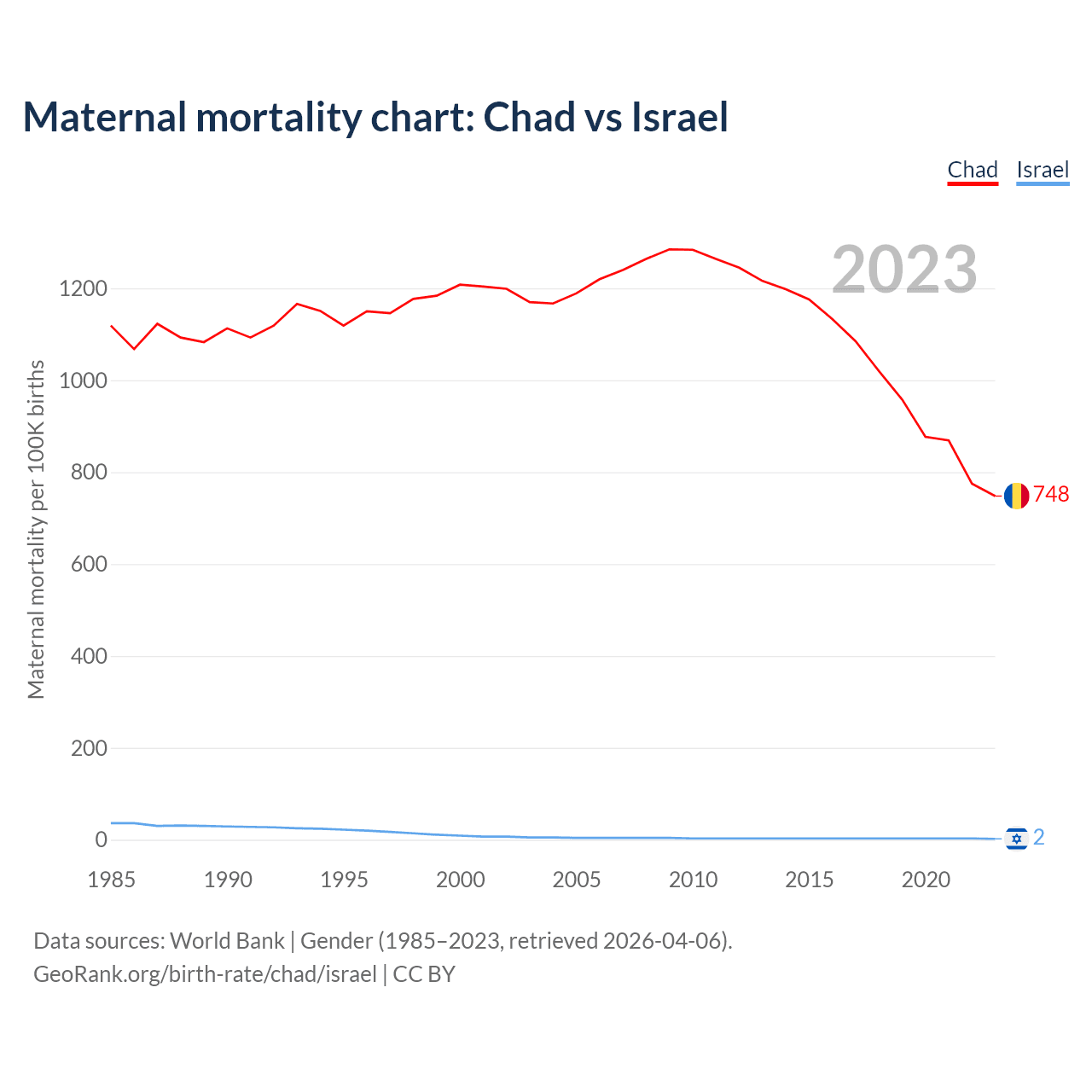 Maternal mortality chart: Chad vs Israel

Chad Israel

2023

Maternal mortality per 100K births

1200
1000
800
600
400
200
0

748
2

1985 1990 1995 2000 2005 2010 2015 2020

Data sources: World Bank | Gender (1985–2023, retrieved 2026-04-06).
GeoRank.org/birth-rate/chad/israel | CC BY